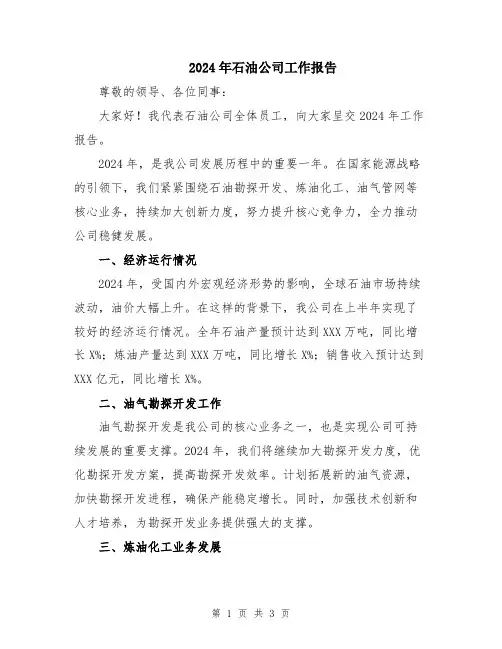 2024年石油公司工作报告

尊敬的领导、各位同事：

大家好！我代表石油公司全体员工，向大家呈交2024年工作报告。

2024年，是我公司发展历程中的重要一年。在国家能源战略的引领下，我们紧紧围绕石油勘探开发、炼油化工、油气管网等核心业务，持续加大创新力度，努力提升核心竞争力，全力推动公司稳健发展。

一、经济运行情况

2024年，受国内外宏观经济形势的影响，全球石油市场持续波动，油价大幅上升。在这样的背景下，我公司在上半年实现了较好的经济运行情况。全年石油产量预计达到XXX万吨，同比增长X%；炼油产量达到XXX万吨，同比增长X%；销售收入预计达到XXX亿元，同比增长X%。

二、油气勘探开发工作

油气勘探开发是我公司的核心业务之一，也是实现公司可持续发展的重要支撑。2024年，我们将继续加大勘探开发力度，优化勘探开发方案，提高勘探开发效率。计划拓展新的油气资源，加快勘探开发进程，确保产能稳定增长。同时，加强技术创新和人才培养，为勘探开发业务提供强大的支撑。

三、炼油化工业务发展

第 1 页 共 3 页